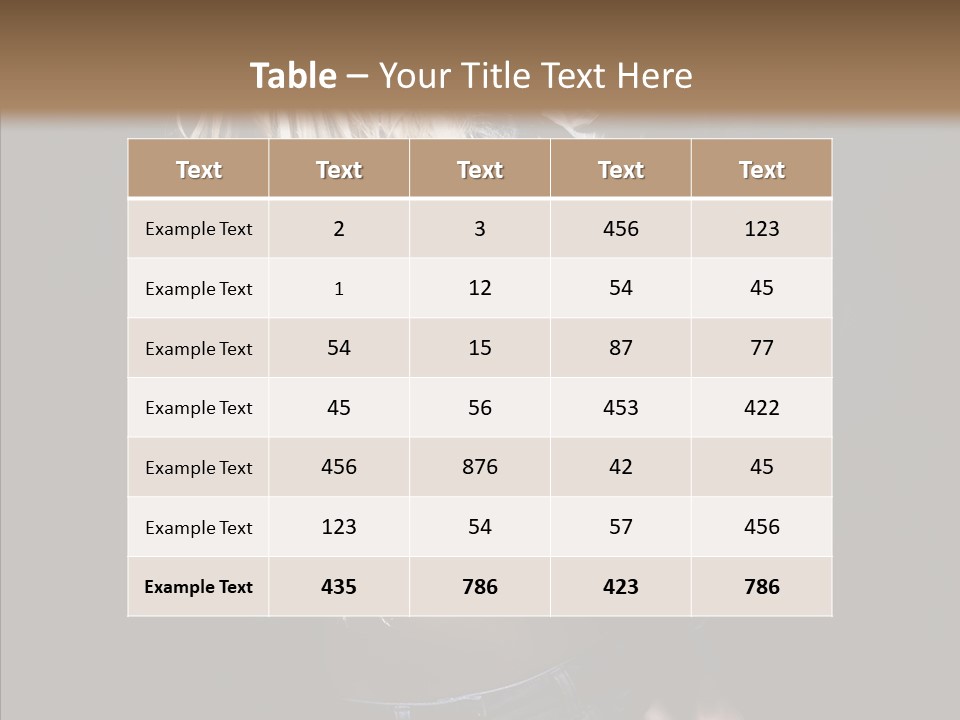 Table – Your Title Text Here

| Text | Text | Text | Text | Text |
|---|---|---|---|---|
| Example Text | 2 | 3 | 456 | 123 |
| Example Text | 1 | 12 | 54 | 45 |
| Example Text | 54 | 15 | 87 | 77 |
| Example Text | 45 | 56 | 453 | 422 |
| Example Text | 456 | 876 | 42 | 45 |
| Example Text | 123 | 54 | 57 | 456 |
| Example Text | 435 | 786 | 423 | 786 |